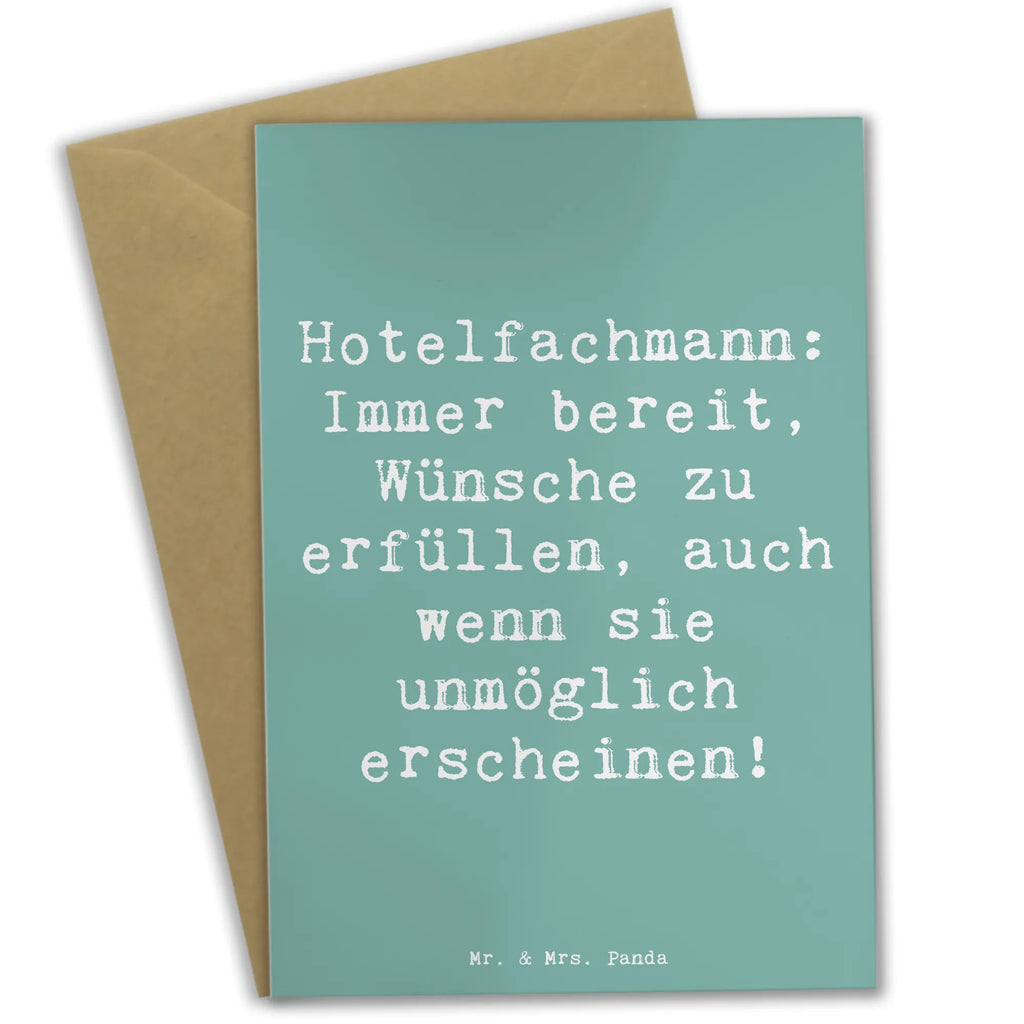 Hotelfachmann: Immer bereit, Wünsche zu erfüllen, auch wenn sie unmöglich erscheinen!

Mr. & Mrs. Panda